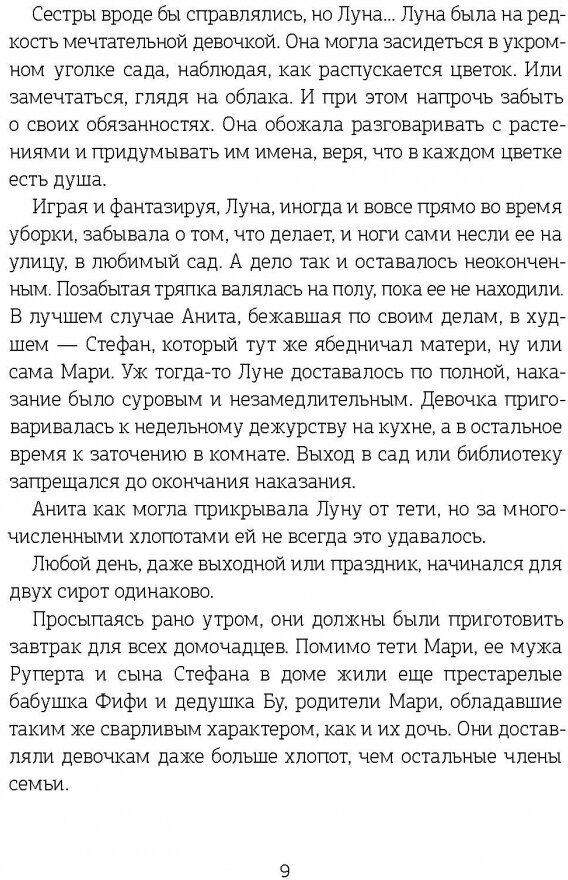 Сестры вроде бы справлялись, но Луна... Луна была на редкость мечтательной девочкой. Она могла засидеться в укромном уголке сада, наблюдая, как распускается цветок. Или замечтаться, глядя на облака. И при этом напрочь забыть о своих обязанностях. Она обожала разговаривать с растениями и придумывать им имена, веря, что в каждом цветке есть душа.

Играя и фантазируя, Луна, иногда и вовсе прямо во время уборки, забывала о том, что делает, и ноги сами несли ее на улицу, в любимый сад. А дело так и оставалось неоконченным. Позабытая тряпка валялась на полу, пока ее не находили. В лучшем случае Анита, бежавшая по своим делам, в худшем — Стефан, который тут же ябедничал матери, ну или сама Мари. Уж тогда-то Луне доставалось по полной, наказание было суровым и незамедлительным. Девочка приговаривалась к недельному дежурству на кухне, а в остальное время к заточению в комнате. Выход в сад или библиотеку запрещался до окончания наказания.

Анита как могла прикрывала Луну от тети, но за многочисленными хлопотами ей не всегда это удавалось.

Любой день, даже выходной или праздник, начинался для двух сирот одинаково.

Просыпаясь рано утром, они должны были приготовить завтрак для всех домочадцев. Помимо тети Мари, ее мужа Руперта и сына Стефана в доме жили еще престарелые бабушка Фифи и дедушка Бу, родители Мари, обладавшие таким же сварливым характером, как и их дочь. Они доставляли девочкам даже больше хлопот, чем остальные члены семьи.

9